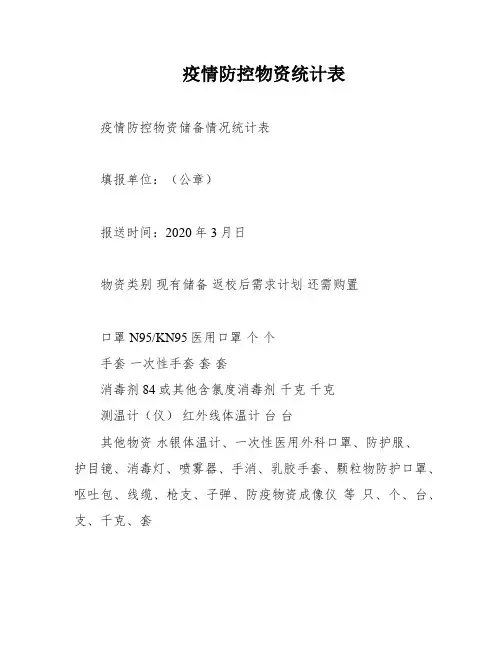 疫情防控物资统计表

疫情防控物资储备情况统计表

填报单位：（公章）

报送时间：2020 年 3 月日

物资类别 现有储备 返校后需求计划 还需购置

口罩 N95/KN95 医用口罩 个 个
手套 一次性手套 套 套
消毒剂 84 或其他含氯度消毒剂 千克 千克
测温计（仪） 红外线体温计 台 台
其他物资 水银体温计、一次性医用外科口罩、防护服、护目镜、消毒灯、喷雾器、手消、乳胶手套、颗粒物防护口罩、呕吐包、线缆、枪支、子弹、防疫物资成像仪 等 只、个、台、支、千克、套